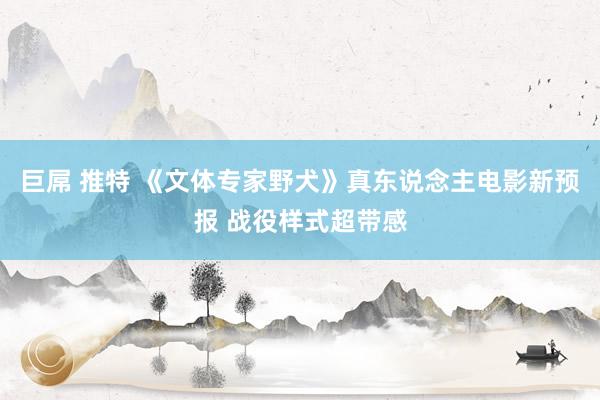 巨屌 推特 《文体专家野犬》真东说念主电影新预报 战役样式超带感